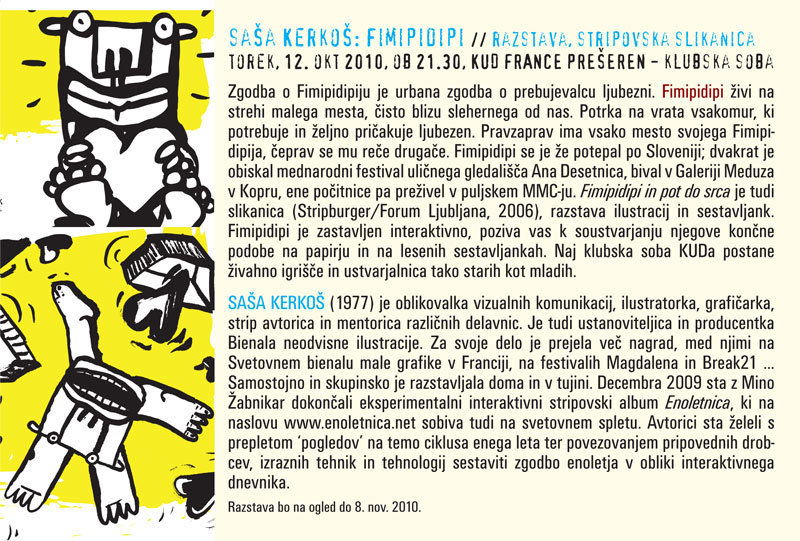 SAŠA KERKOŠ: FIMIPIDIPI // RAZSTAVA, STRIPOVSKA SLIKANICA
TOREK, 12. OKT 2010, OB 21.30, KUD FRANCE PREŠEREN – KLUBSKA SOBA

Zgodba o Fimipidipiju je urbana zgodba o prebujevalcu ljubezni. Fimipidipi živi na strehi malega mesta, čisto blizu slehernega od nas. Potrka na vrata vsakomur, ki potrebuje in željno pričakuje ljubezen. Pravzaprav ima vsako mesto svojega Fimipidipija, čeprav se mu reče drugače. Fimipidipi se je že potepal po Sloveniji; dvakrat je obiskal mednarodni festival uličnega gledališča Ana Desetnica, bival v Galeriji Meduza v Kopru, ene počitnice pa preživel v puljskem MMC-ju. Fimipidipi in pot do srca je tudi slikanica (Stripburger/Forum Ljubljana, 2006), razstava ilustracij in sestavljank. Fimipidipi je zastavljen interaktivno, poziva vas k soustvarjanju njegove končne podobe na papirju in na lesenih sestavljankah. Naj klubska soba KUDa postane živahno igrišče in ustvarjalnica tako starih kot mladih.

SAŠA KERKOŠ (1977) je oblikovalka vizualnih komunikacij, ilustratorka, grafičarka, strip avtorica in mentorica različnih delavnic. Je tudi ustanoviteljica in producentka Bienala neodvisne ilustracije. Za svoje delo je prejela več nagrad, med njimi na Svetovnem bienalu male grafike v Franciji, na festivalih Magdalena in Break21 ... Samostojno in skupinsko je razstavljala doma in v tujini. Decembra 2009 sta z Mino Žabnikar dokončali eksperimentalni interaktivni stripovski album Enoletnica, ki na naslovu www.enoletnica.net sobiva tudi na svetovnem spletu. Avtorici sta želeli s prepletom 'pogledov' na temo ciklusa enega leta ter povezovanjem pripovednih drobcev, izraznih tehnik in tehnologij sestaviti zgodbo enoletja v obliki interaktivnega dnevnika.

Razstava bo na ogled do 8. nov. 2010.